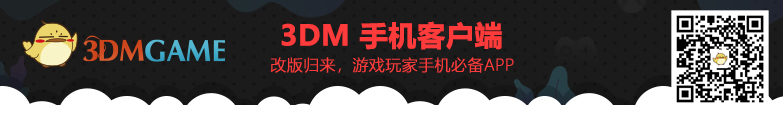 3DMGAME

3DM 手机客户端

改版归来，游戏玩家手机必备APP